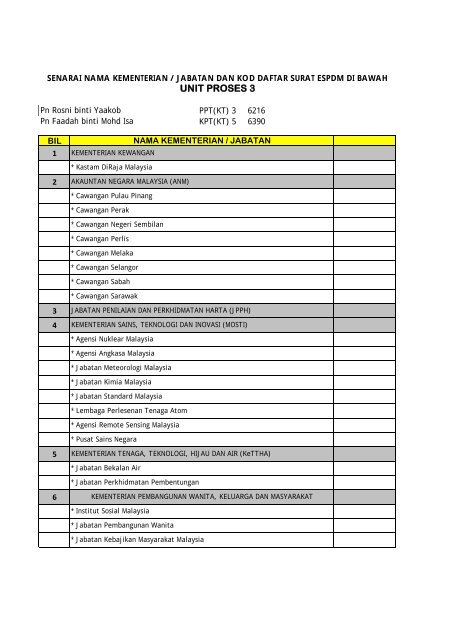 SENARAI NAMA KEMENTERIAN / JABATAN DAN KOD DAFTAR SURAT ESPDM DI BAWAH
UNIT PROSES 3

Pn Rosni binti Yaakob PPT(KT) 3 6216
Pn Faadah binti Mohd Isa KPT(KT) 5 6390

| BIL | NAMA KEMENTERIAN / JABATAN | |
|---|---|---|
| 1 | KEMENTERIAN KEWANGAN | |
| | * Kastam DiRaja Malaysia | |
| 2 | AKAUNTAN NEGARA MALAYSIA (ANM) | |
| | * Cawangan Pulau Pinang | |
| | * Cawangan Perak | |
| | * Cawangan Negeri Sembilan | |
| | * Cawangan Perlis | |
| | * Cawangan Melaka | |
| | * Cawangan Selangor | |
| | * Cawangan Sabah | |
| | * Cawangan Sarawak | |
| 3 | JABATAN PENILAIAN DAN PERKHIDMATAN HARTA (JPPH) | |
| 4 | KEMENTERIAN SAINS, TEKNOLOGI DAN INOVASI (MOSTI) | |
| | * Agensi Nuklear Malaysia | |
| | * Agensi Angkasa Malaysia | |
| | * Jabatan Meteorologi Malaysia | |
| | * Jabatan Kimia Malaysia | |
| | * Jabatan Standard Malaysia | |
| | * Lembaga Perlesenan Tenaga Atom | |
| | * Agensi Remote Sensing Malaysia | |
| | * Pusat Sains Negara | |
| 5 | KEMENTERIAN TENAGA, TEKNOLOGI, HIJAU DAN AIR (KeTTHA) | |
| | * Jabatan Bekalan Air | |
| | * Jabatan Perkhidmatan Pembentungan | |
| 6 | KEMENTERIAN PEMBANGUNAN WANITA, KELUARGA DAN MASYARAKAT | |
| | * Institut Sosial Malaysia | |
| | * Jabatan Pembangunan Wanita | |
| | * Jabatan Kebajikan Masyarakat Malaysia | |